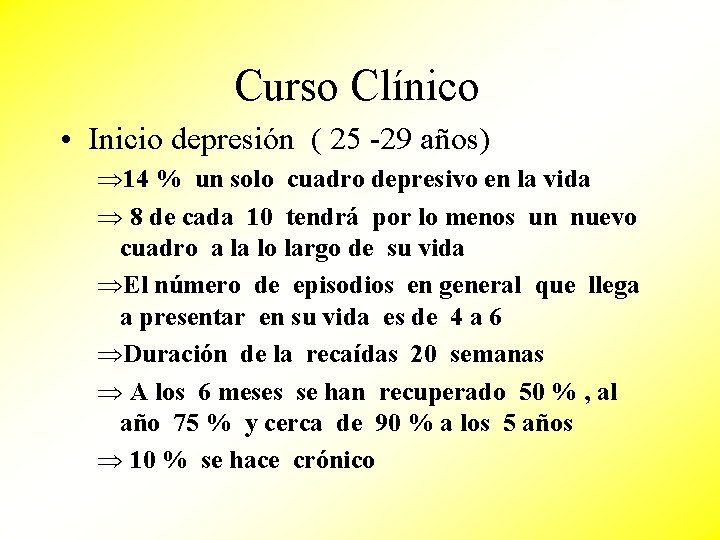 Curso Clínico

• Inicio depresión ( 25 -29 años)

⇒14 % un solo cuadro depresivo en la vida

⇒ 8 de cada 10 tendrá por lo menos un nuevo cuadro a la lo largo de su vida

⇒El número de episodios en general que llega a presentar en su vida es de 4 a 6

⇒Duración de la recaídas 20 semanas

⇒ A los 6 meses se han recuperado 50 % , al año 75 % y cerca de 90 % a los 5 años

⇒ 10 % se hace crónico